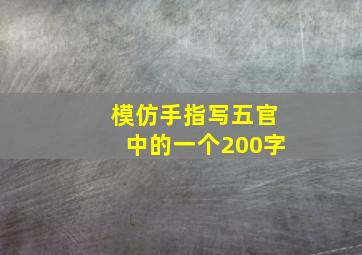 模仿手指写五官中的一个200字